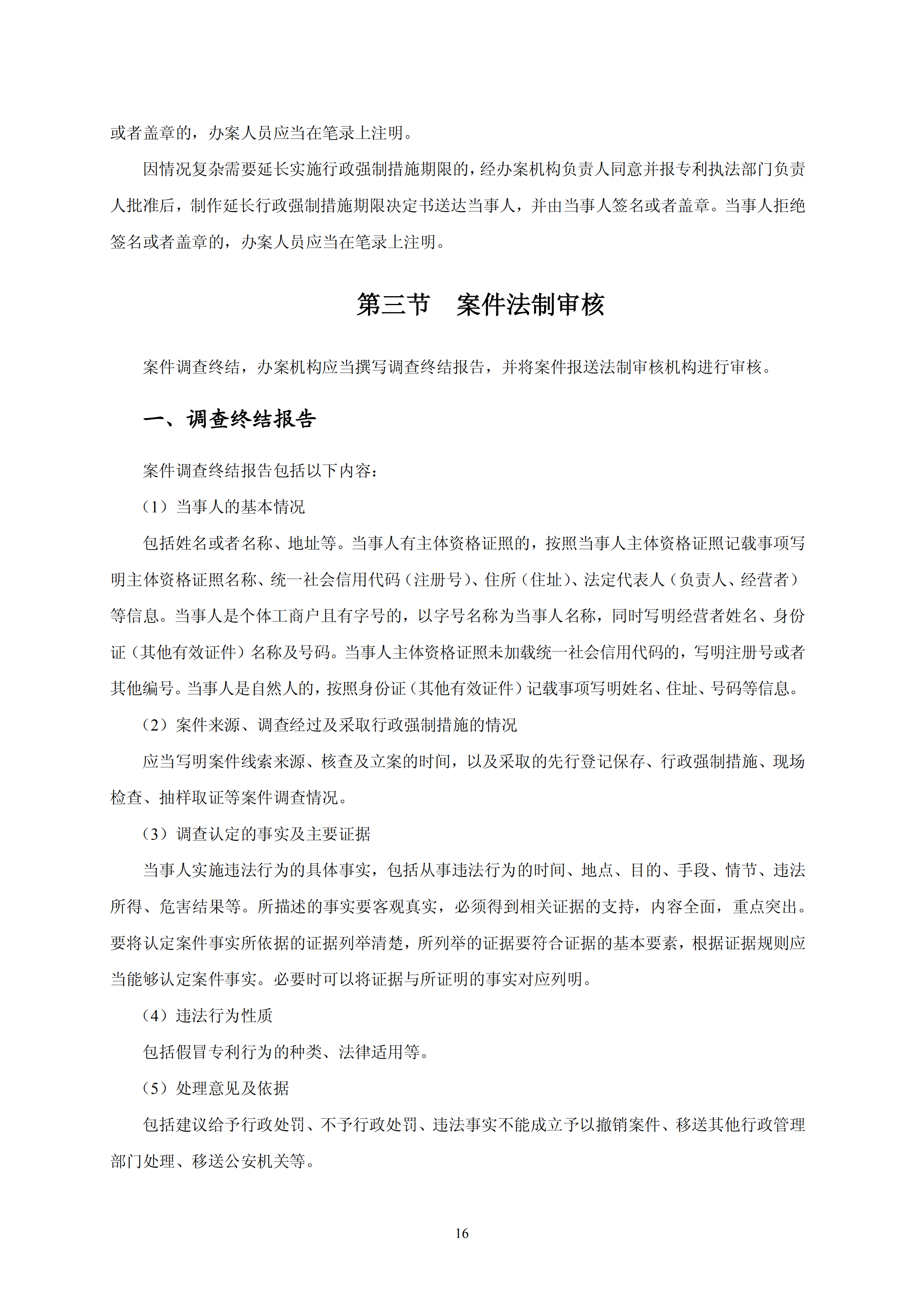 或者盖章的，办案人员应当在笔录上注明。

因情况复杂需要延长实施行政强制措施期限的，经办案机构负责人同意并报专利执法部门负责人批准后，制作延长行政强制措施期限决定书送达当事人，并由当事人签名或者盖章。当事人拒绝签名或者盖章的，办案人员应当在笔录上注明。

第三节　案件法制审核

案件调查终结，办案机构应当撰写调查终结报告，并将案件报送法制审核机构进行审核。

一、调查终结报告

案件调查终结报告包括以下内容：

（1）当事人的基本情况

包括姓名或者名称、地址等。当事人有主体资格证照的，按照当事人主体资格证照记载事项写明主体资格证照名称、统一社会信用代码（注册号）、住所（住址）、法定代表人（负责人、经营者）等信息。当事人是个体工商户且有字号的，以字号名称为当事人名称，同时写明经营者姓名、身份证（其他有效证件）名称及号码。当事人主体资格证照未加载统一社会信用代码的，写明注册号或者其他编号。当事人是自然人的，按照身份证（其他有效证件）记载事项写明姓名、住址、号码等信息。

（2）案件来源、调查经过及采取行政强制措施的情况

应当写明案件线索来源、核查及立案的时间，以及采取的先行登记保存、行政强制措施、现场检查、抽样取证等案件调查情况。

（3）调查认定的事实及主要证据

当事人实施违法行为的具体事实，包括从事违法行为的时间、地点、目的、手段、情节、违法所得、危害结果等。所描述的事实要客观真实，必须得到相关证据的支持，内容全面，重点突出。要将认定案件事实所依据的证据列举清楚，所列举的证据要符合证据的基本要素，根据证据规则应当能够认定案件事实。必要时可以将证据与所证明的事实对应列明。

（4）违法行为性质

包括假冒专利行为的种类、法律适用等。

（5）处理意见及依据

包括建议给予行政处罚、不予行政处罚、违法事实不能成立予以撤销案件、移送其他行政管理部门处理、移送公安机关等。

16